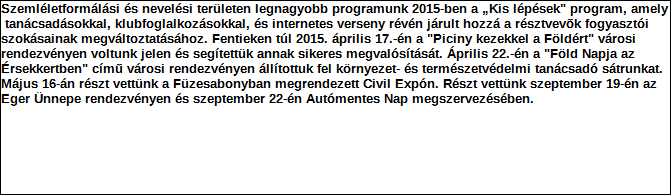 Szemléletformálási és nevelési területen legnagyobb programunk 2015-ben a „Kis lépések" program, amely tanácsadásokkal, klubfoglalkozásokkal, és internetes verseny révén járult hozzá a résztvevők fogyasztói szokásainak megváltoztatásához. Fentieken túl 2015. április 17.-én a "Piciny kezekkel a Földért" városi rendezvényen voltunk jelen és segítettük annak sikeres megvalósítását. Április 22.-én a "Föld Napja az Érsekkertben" című városi rendezvényen állítottuk fel környezet- és természetvédelmi tanácsadó sátrunkat. Május 16-án részt vettünk a Füzesabonyban megrendezett Civil Expón. Részt vettünk szeptember 19-én az Eger Ünnepe rendezvényen és szeptember 22-én Autómentes Nap megszervezésében.